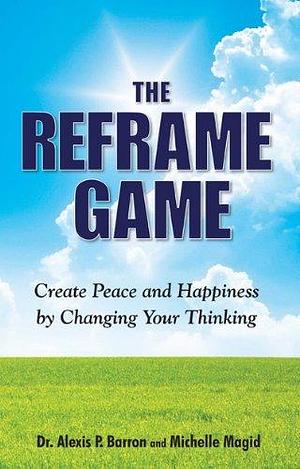 THE
REFRAME
GAME

Create Peace and Happiness by Changing Your Thinking

Dr. Alexis P. Barron and Michelle Magid